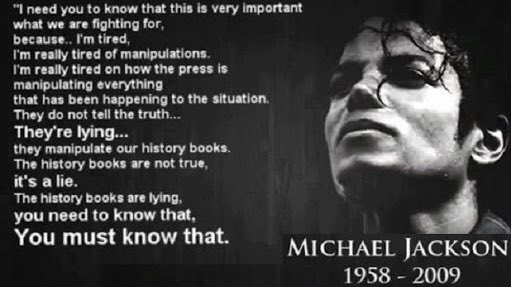 "I need you to know that this is very important what we are fighting for, because.. I'm tired, I'm really tired of manipulations. I'm really tired on how the press is manipulating everything that has been happening to the situation. They do not tell the truth... They're lying... they manipulate our history books. The history books are not true, it's a lie. The history books are lying, you need to know that, You must know that.

MICHAEL JACKSON
1958 - 2009